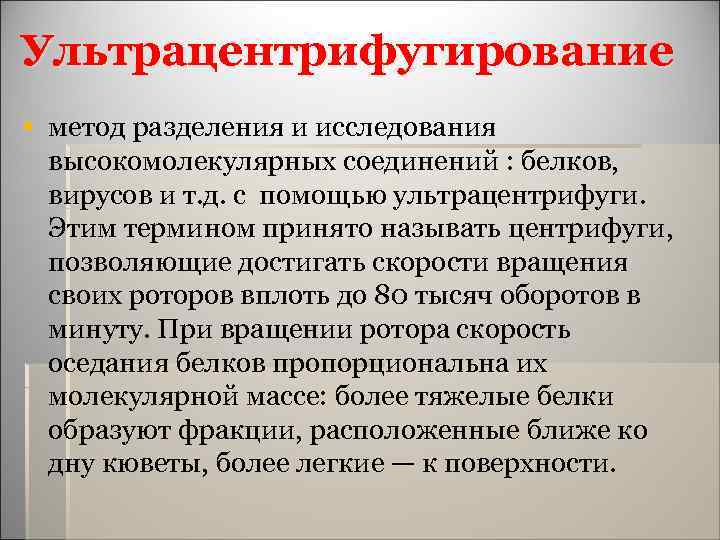 Ультрацентрифугирование

• метод разделения и исследования высокомолекулярных соединений : белков, вирусов и т.д. с помощью ультрацентрифуги. Этим термином принято называть центрифуги, позволяющие достигать скорости вращения своих роторов вплоть до 80 тысяч оборотов в минуту. При вращении ротора скорость оседания белков пропорциональна их молекулярной массе: более тяжелые белки образуют фракции, расположенные ближе ко дну кюветы, более легкие — к поверхности.